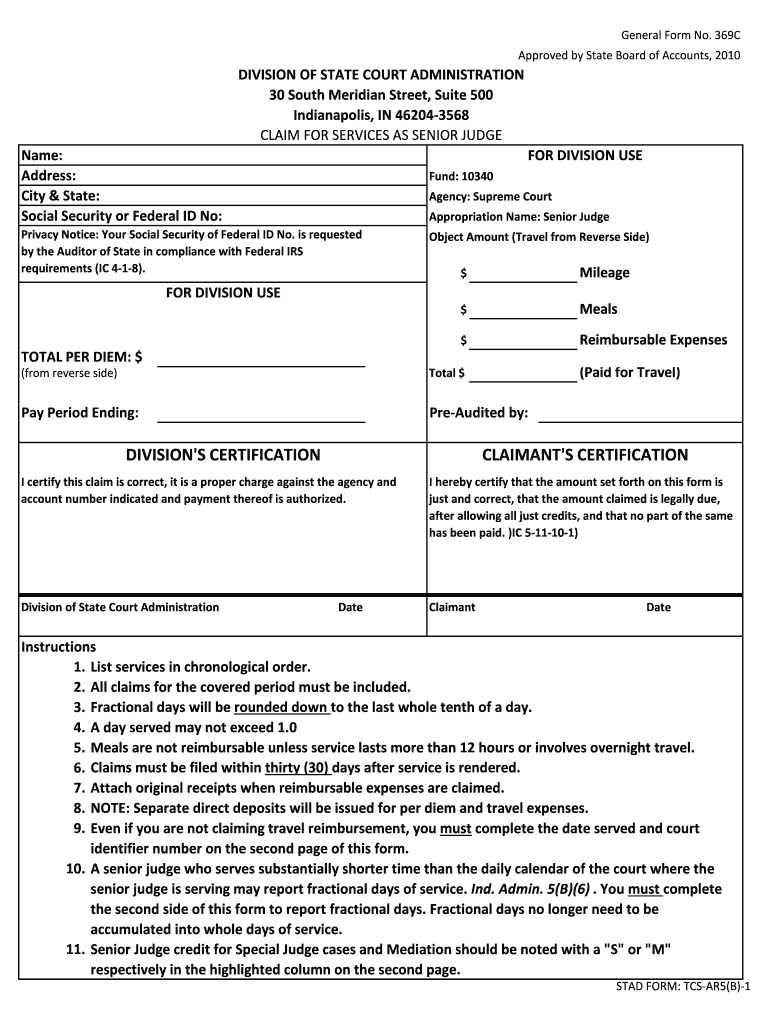 General Form No. 369C
Approved by State Board of Accounts, 2010

DIVISION OF STATE COURT ADMINISTRATION
30 South Meridian Street, Suite 500
Indianapolis, IN 46204-3568
CLAIM FOR SERVICES AS SENIOR JUDGE

Name:
Address:
City & State:
Social Security or Federal ID No:
Privacy Notice: Your Social Security of Federal ID No. is requested by the Auditor of State in compliance with Federal IRS requirements (IC 4-1-8).

FOR DIVISION USE

TOTAL PER DIEM: $
(from reverse side)

Pay Period Ending:

FOR DIVISION USE
Fund: 10340
Agency: Supreme Court
Appropriation Name: Senior Judge
Object Amount (Travel from Reverse Side)
$ Mileage
$ Meals
$ Reimbursable Expenses
Total $ (Paid for Travel)
Pre-Audited by:

DIVISION'S CERTIFICATION
I certify this claim is correct, it is a proper charge against the agency and account number indicated and payment thereof is authorized.

Division of State Court Administration Date

CLAIMANT'S CERTIFICATION
I hereby certify that the amount set forth on this form is just and correct, that the amount claimed is legally due, after allowing all just credits, and that no part of the same has been paid. )IC 5-11-10-1)

Claimant Date

Instructions
1. List services in chronological order.
2. All claims for the covered period must be included.
3. Fractional days will be rounded down to the last whole tenth of a day.
4. A day served may not exceed 1.0
5. Meals are not reimbursable unless service lasts more than 12 hours or involves overnight travel.
6. Claims must be filed within thirty (30) days after service is rendered.
7. Attach original receipts when reimbursable expenses are claimed.
8. NOTE: Separate direct deposits will be issued for per diem and travel expenses.
9. Even if you are not claiming travel reimbursement, you must complete the date served and court identifier number on the second page of this form.
10. A senior judge who serves substantially shorter time than the daily calendar of the court where the senior judge is serving may report fractional days of service. Ind. Admin. 5(B)(6) . You must complete the second side of this form to report fractional days. Fractional days no longer need to be accumulated into whole days of service.
11. Senior Judge credit for Special Judge cases and Mediation should be noted with a "S" or "M" respectively in the highlighted column on the second page.

STAD FORM: TCS-AR5(B)-1